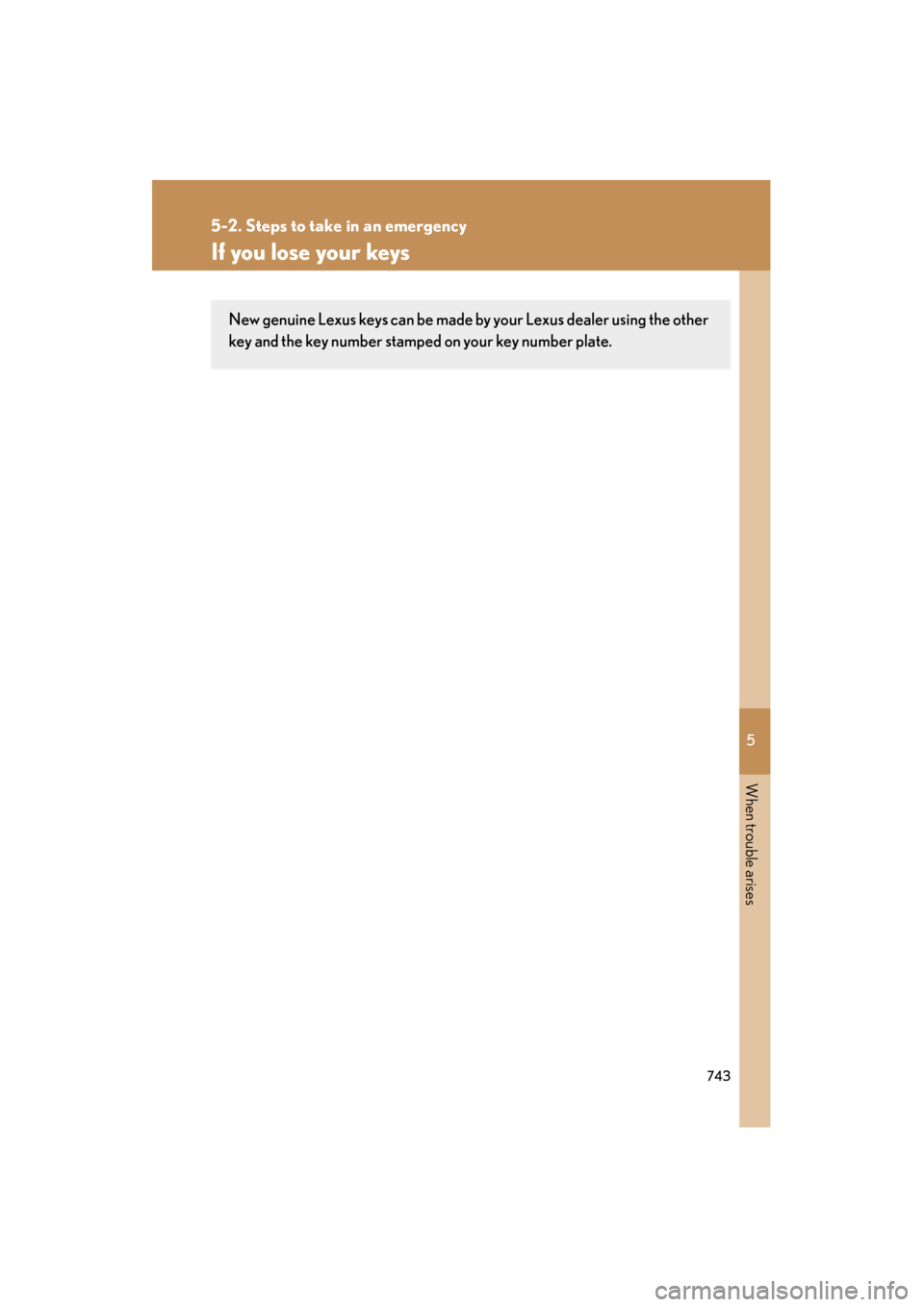 5-2. Steps to take in an emergency

If you lose your keys

New genuine Lexus keys can be made by your Lexus dealer using the other key and the key number stamped on your key number plate.

5

When trouble arises

743

carmanualsonline.info